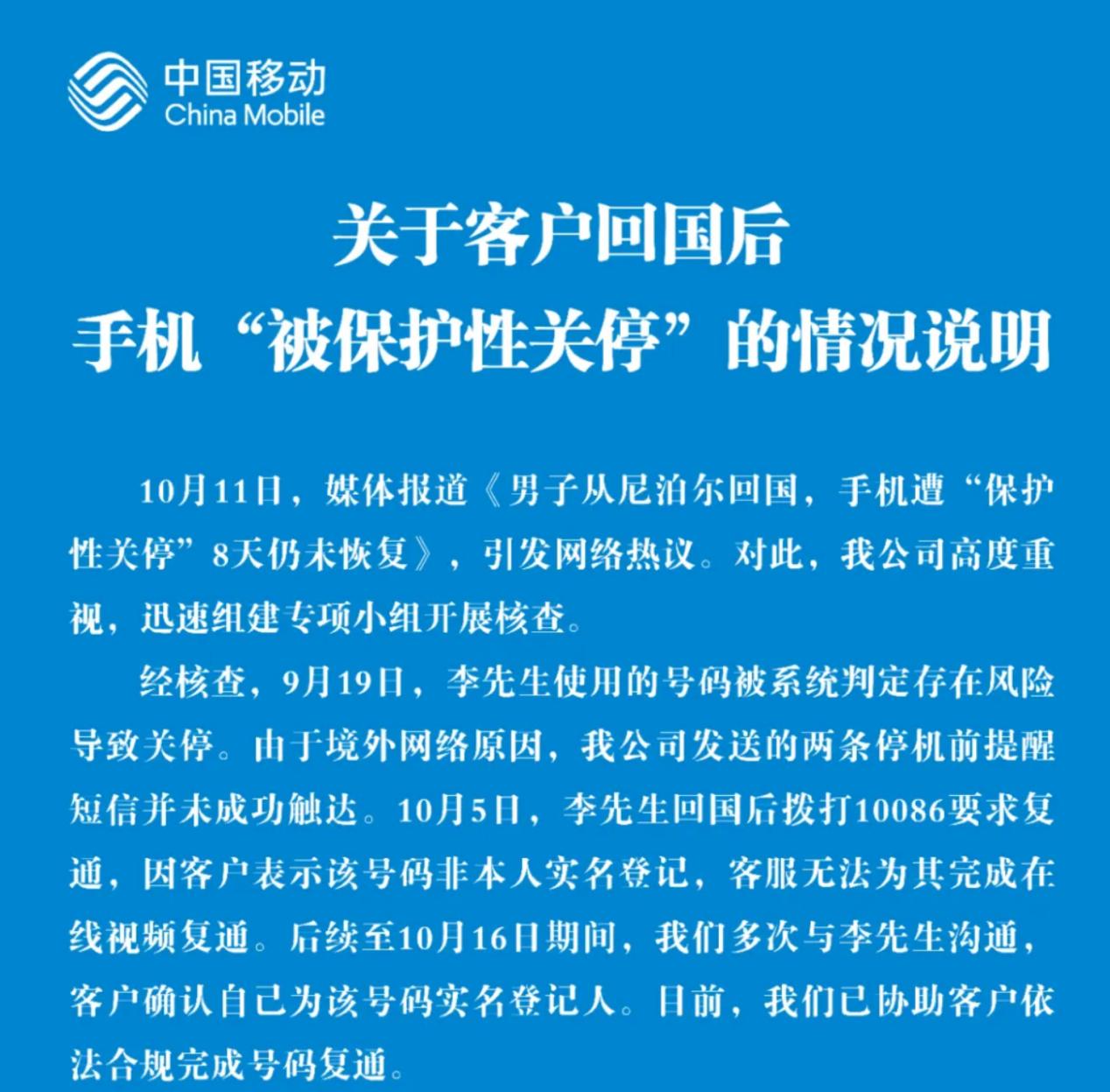 中国移动
China Mobile

关于客户回国后
手机“被保护性关停”的情况说明

10月11日，媒体报道《男子从尼泊尔回国，手机遭“保护性关停”8天仍未恢复》，引发网络热议。对此，我公司高度重视，迅速组建专项小组开展核查。

经核查，9月19日，李先生使用的号码被系统判定存在风险导致关停。由于境外网络原因，我公司发送的两条停机前提醒短信并未成功触达。10月5日，李先生回国后拨打10086要求复通，因客户表示该号码非本人实名登记，客服无法为其完成在线视频复通。后续至10月16日期间，我们多次与李先生沟通，客户确认自己为该号码实名登记人。目前，我们已协助客户依法合规完成号码复通。